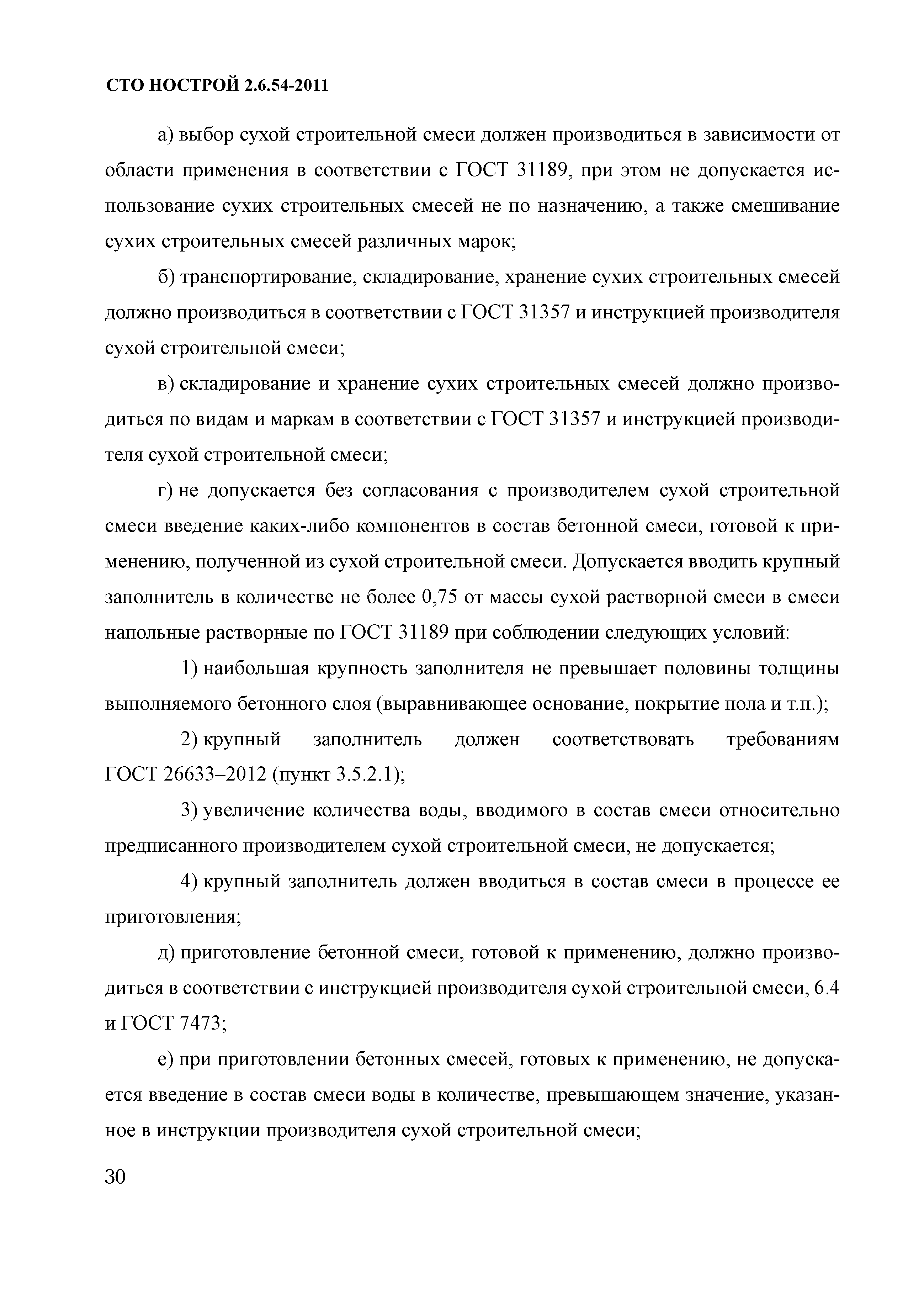 СТО НОСТРОЙ 2.6.54-2011

а) выбор сухой строительной смеси должен производиться в зависимости от области применения в соответствии с ГОСТ 31189, при этом не допускается использование сухих строительных смесей не по назначению, а также смешивание сухих строительных смесей различных марок;

б) транспортирование, складирование, хранение сухих строительных смесей должно производиться в соответствии с ГОСТ 31357 и инструкцией производителя сухой строительной смеси;

в) складирование и хранение сухих строительных смесей должно производиться по видам и маркам в соответствии с ГОСТ 31357 и инструкцией производителя сухой строительной смеси;

г) не допускается без согласования с производителем сухой строительной смеси введение каких-либо компонентов в состав бетонной смеси, готовой к применению, полученной из сухой строительной смеси. Допускается вводить крупный заполнитель в количестве не более 0,75 от массы сухой растворной смеси в смеси напольные растворные по ГОСТ 31189 при соблюдении следующих условий:

1) наибольшая крупность заполнителя не превышает половины толщины выполняемого бетонного слоя (выравнивающее основание, покрытие пола и т.п.);

2) крупный заполнитель должен соответствовать требованиям ГОСТ 26633–2012 (пункт 3.5.2.1);

3) увеличение количества воды, вводимого в состав смеси относительно предписанного производителем сухой строительной смеси, не допускается;

4) крупный заполнитель должен вводиться в состав смеси в процессе ее приготовления;

д) приготовление бетонной смеси, готовой к применению, должно производиться в соответствии с инструкцией производителя сухой строительной смеси, 6.4 и ГОСТ 7473;

е) при приготовлении бетонных смесей, готовых к применению, не допускается введение в состав смеси воды в количестве, превышающем значение, указанное в инструкции производителя сухой строительной смеси;

30